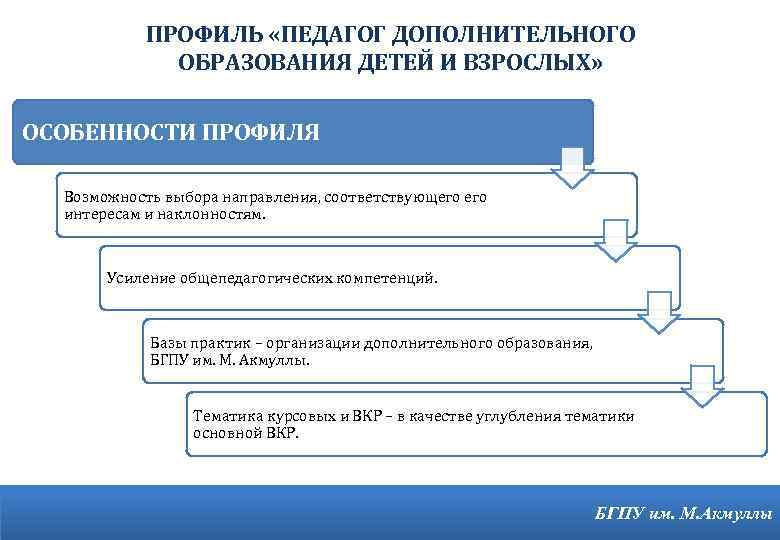 ПРОФИЛЬ «ПЕДАГОГ ДОПОЛНИТЕЛЬНОГО ОБРАЗОВАНИЯ ДЕТЕЙ И ВЗРОСЛЫХ»

ОСОБЕННОСТИ ПРОФИЛЯ

Возможность выбора направления, соответствующего его интересам и наклонностям.

Усиление общепедагогических компетенций.

Базы практик – организации дополнительного образования, БГПУ им. М. Акмуллы.

Тематика курсовых и ВКР – в качестве углубления тематики основной ВКР.

БГПУ им. М.Акмуллы